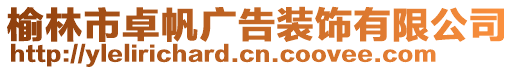 榆林市卓帆广告装饰有限公司
http://ylelirichard.cn.coovee.com